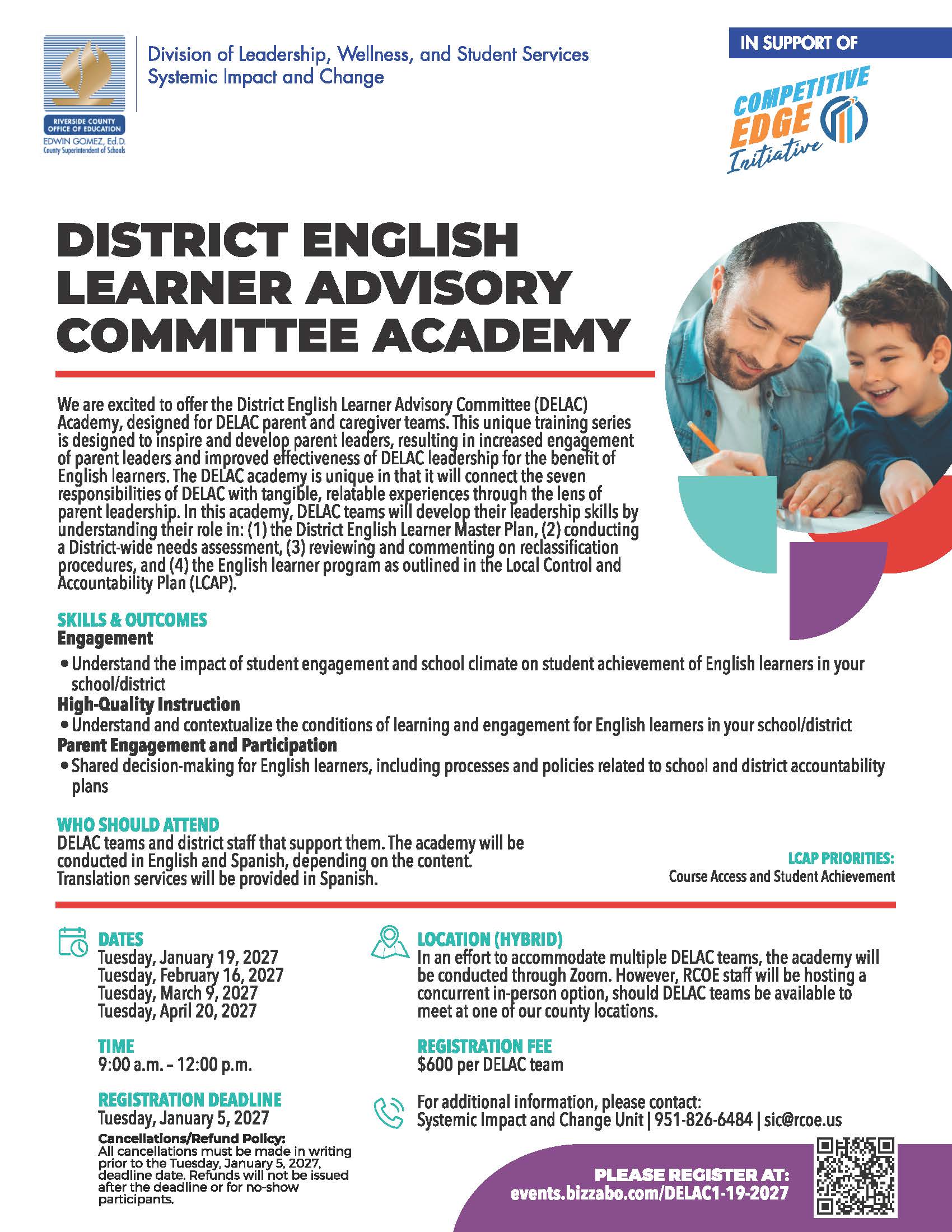 RIVERSIDE COUNTY OFFICE OF EDUCATION
EDWIN GOMEZ, Ed.D.
County Superintendent of Schools

Division of Leadership, Wellness, and Student Services
Systemic Impact and Change

IN SUPPORT OF

COMPETITIVE EDGE Initiative

DISTRICT ENGLISH LEARNER ADVISORY COMMITTEE ACADEMY

We are excited to offer the District English Learner Advisory Committee (DELAC) Academy, designed for DELAC parent and caregiver teams. This unique training series is designed to inspire and develop parent leaders, resulting in increased engagement of parent leaders and improved effectiveness of DELAC leadership for the benefit of English learners. The DELAC academy is unique in that it will connect the seven responsibilities of DELAC with tangible, relatable experiences through the lens of parent leadership. In this academy, DELAC teams will develop their leadership skills by understanding their role in: (1) the District English Learner Master Plan, (2) conducting a District-wide needs assessment, (3) reviewing and commenting on reclassification procedures, and (4) the English learner program as outlined in the Local Control and Accountability Plan (LCAP).

SKILLS & OUTCOMES
Engagement
• Understand the impact of student engagement and school climate on student achievement of English learners in your school/district
High-Quality Instruction
• Understand and contextualize the conditions of learning and engagement for English learners in your school/district
Parent Engagement and Participation
• Shared decision-making for English learners, including processes and policies related to school and district accountability plans

WHO SHOULD ATTEND
DELAC teams and district staff that support them. The academy will be conducted in English and Spanish, depending on the content. Translation services will be provided in Spanish.

LCAP PRIORITIES:
Course Access and Student Achievement

DATES
Tuesday, January 19, 2027
Tuesday, February 16, 2027
Tuesday, March 9, 2027
Tuesday, April 20, 2027

TIME
9:00 a.m. – 12:00 p.m.

REGISTRATION DEADLINE
Tuesday, January 5, 2027
Cancellations/Refund Policy:
All cancellations must be made in writing prior to the Tuesday, January 5, 2027, deadline date. Refunds will not be issued after the deadline or for no-show participants.

LOCATION (HYBRID)
In an effort to accommodate multiple DELAC teams, the academy will be conducted through Zoom. However, RCOE staff will be hosting a concurrent in-person option, should DELAC teams be available to meet at one of our county locations.

REGISTRATION FEE
$600 per DELAC team

For additional information, please contact:
Systemic Impact and Change Unit | 951-826-6484 | sic@rcoe.us

PLEASE REGISTER AT:
events.bizzabo.com/DELAC1-19-2027